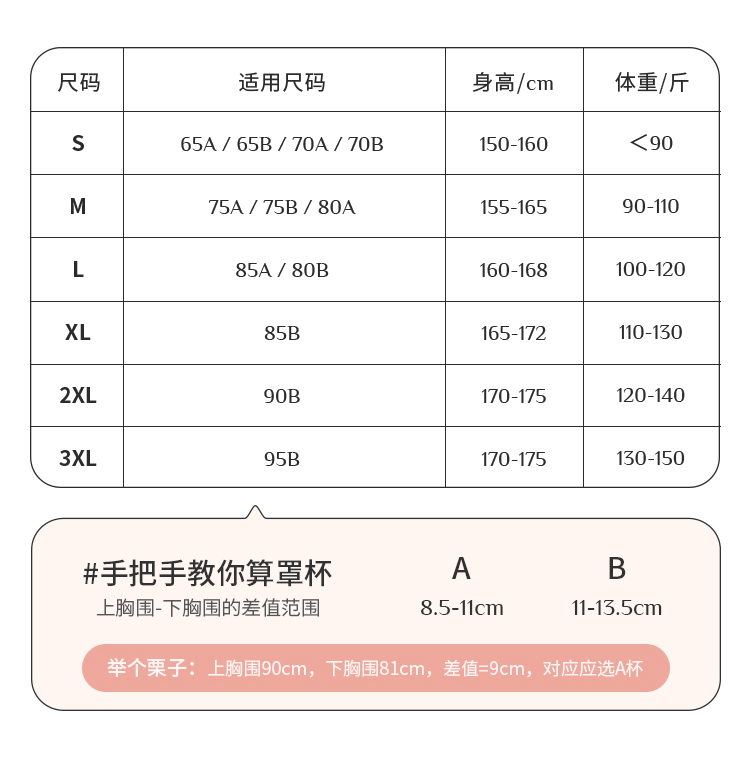 | 尺码 | 适用尺码 | 身高/cm | 体重/斤 |
|---|---|---|---|
| S | 65A / 65B / 70A / 70B | 150-160 | ＜90 |
| M | 75A / 75B / 80A | 155-165 | 90-110 |
| L | 85A / 80B | 160-168 | 100-120 |
| XL | 85B | 165-172 | 110-130 |
| 2XL | 90B | 170-175 | 120-140 |
| 3XL | 95B | 170-175 | 130-150 |

#手把手教你算罩杯
上胸围-下胸围的差值范围

A
8.5-11cm

B
11-13.5cm

举个栗子：上胸围90cm，下胸围81cm，差值=9cm，对应应选A杯